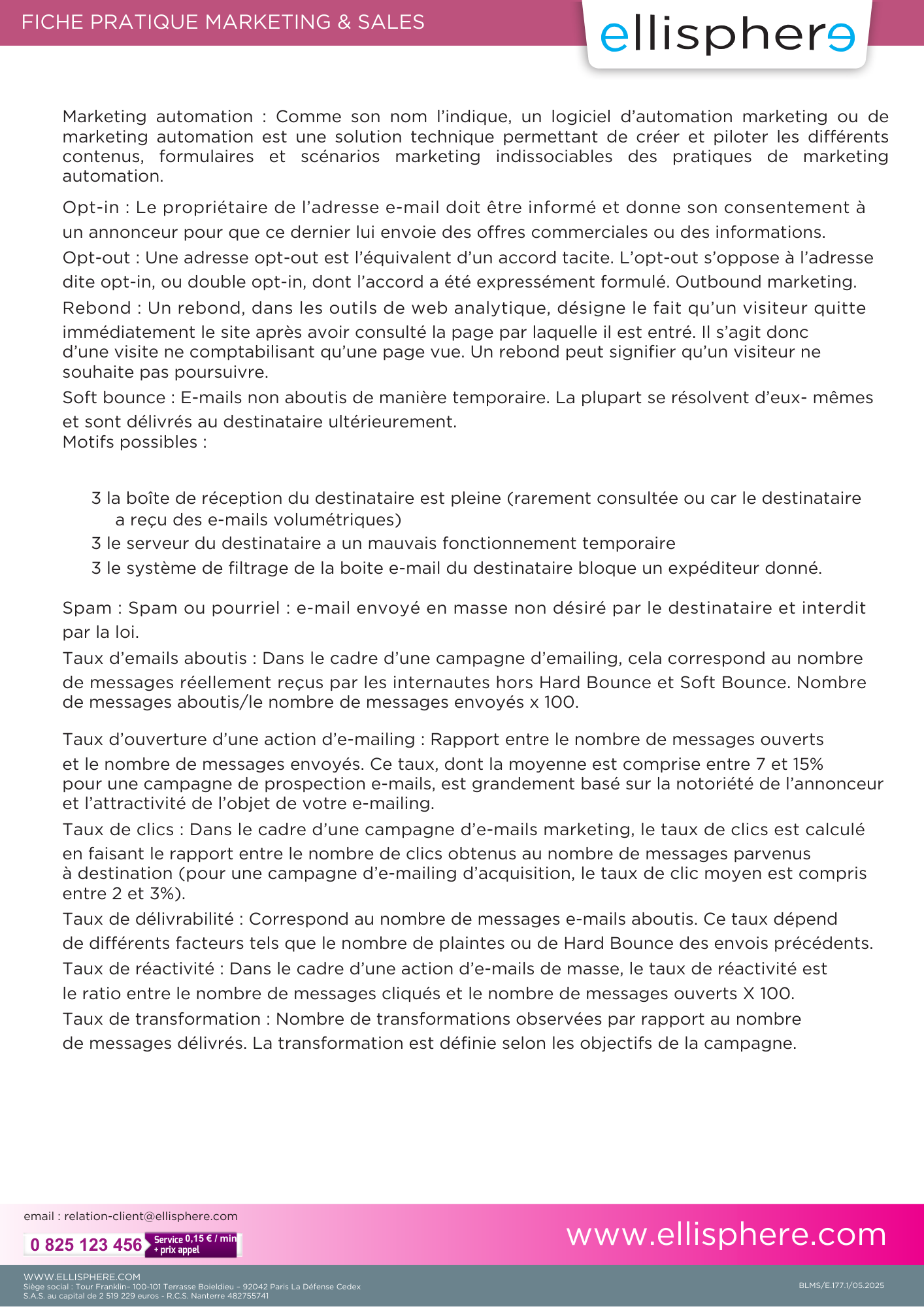 FICHE PRATIQUE MARKETING & SALES

ellisphere

Marketing automation : Comme son nom l'indique, un logiciel d'automation marketing ou de marketing automation est une solution technique permettant de créer et piloter les différents contenus, formulaires et scénarios marketing indissociables des pratiques de marketing automation.

Opt-in : Le propriétaire de l'adresse e-mail doit être informé et donne son consentement à un annonceur pour que ce dernier lui envoie des offres commerciales ou des informations.

Opt-out : Une adresse opt-out est l'équivalent d'un accord tacite. L'opt-out s'oppose à l'adresse dite opt-in, ou double opt-in, dont l'accord a été expressément formulé. Outbound marketing.

Rebond : Un rebond, dans les outils de web analytique, désigne le fait qu'un visiteur quitte immédiatement le site après avoir consulté la page par laquelle il est entré. Il s'agit donc d'une visite ne comptabilisant qu'une page vue. Un rebond peut signifier qu'un visiteur ne souhaite pas poursuivre.

Soft bounce : E-mails non aboutis de manière temporaire. La plupart se résolvent d'eux- mêmes et sont délivrés au destinataire ultérieurement.
Motifs possibles :

3 la boîte de réception du destinataire est pleine (rarement consultée ou car le destinataire a reçu des e-mails volumétriques)
3 le serveur du destinataire a un mauvais fonctionnement temporaire
3 le système de filtrage de la boite e-mail du destinataire bloque un expéditeur donné.

Spam : Spam ou pourriel : e-mail envoyé en masse non désiré par le destinataire et interdit par la loi.

Taux d'emails aboutis : Dans le cadre d'une campagne d'emailing, cela correspond au nombre de messages réellement reçus par les internautes hors Hard Bounce et Soft Bounce. Nombre de messages aboutis/le nombre de messages envoyés x 100.

Taux d'ouverture d'une action d'e-mailing : Rapport entre le nombre de messages ouverts et le nombre de messages envoyés. Ce taux, dont la moyenne est comprise entre 7 et 15% pour une campagne de prospection e-mails, est grandement basé sur la notoriété de l'annonceur et l'attractivité de l'objet de votre e-mailing.

Taux de clics : Dans le cadre d'une campagne d'e-mails marketing, le taux de clics est calculé en faisant le rapport entre le nombre de clics obtenus au nombre de messages parvenus à destination (pour une campagne d'e-mailing d'acquisition, le taux de clic moyen est compris entre 2 et 3%).

Taux de délivrabilité : Correspond au nombre de messages e-mails aboutis. Ce taux dépend de différents facteurs tels que le nombre de plaintes ou de Hard Bounce des envois précédents.

Taux de réactivité : Dans le cadre d'une action d'e-mails de masse, le taux de réactivité est le ratio entre le nombre de messages cliqués et le nombre de messages ouverts X 100.

Taux de transformation : Nombre de transformations observées par rapport au nombre de messages délivrés. La transformation est définie selon les objectifs de la campagne.

email : relation-client@ellisphere.com
0 825 123 456 Service 0,15 € / min + prix appel

www.ellisphere.com

WWW.ELLISPHERE.COM
Siège social : Tour Franklin– 100-101 Terrasse Boieldieu – 92042 Paris La Défense Cedex
S.A.S. au capital de 2 519 229 euros - R.C.S. Nanterre 482755741

BLMS/E.177.1/05.2025